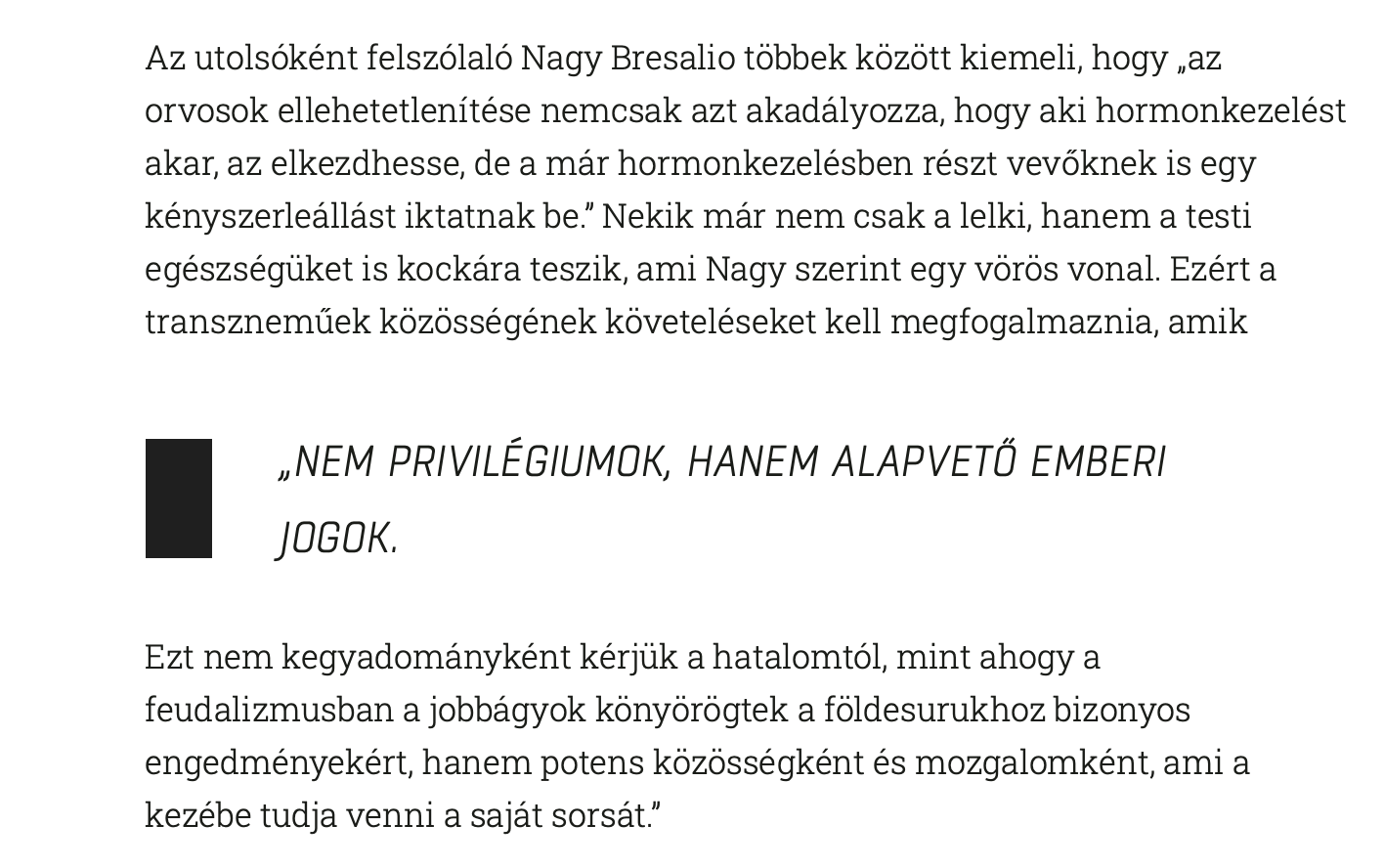 Az utolsóként felszólaló Nagy Bresalio többek között kiemeli, hogy „az orvosok ellehetetlenítése nemcsak azt akadályozza, hogy aki hormonkezelést akar, az elkezdhesse, de a már hormonkezelésben részt vevőknek is egy kényszerleállást iktatnak be.” Nekik már nem csak a lelki, hanem a testi egészségüket is kockára teszik, ami Nagy szerint egy vörös vonal. Ezért a transzneműek közösségének követeléseket kell megfogalmaznia, amik

„NEM PRIVILÉGIUMOK, HANEM ALAPVETŐ EMBERI JOGOK.

Ezt nem kegyadományként kérjük a hatalomtól, mint ahogy a feudalizmusban a jobbágyok könyörögtek a földesurukhoz bizonyos engedményekért, hanem potens közösségként és mozgalomként, ami a kezébe tudja venni a saját sorsát.”